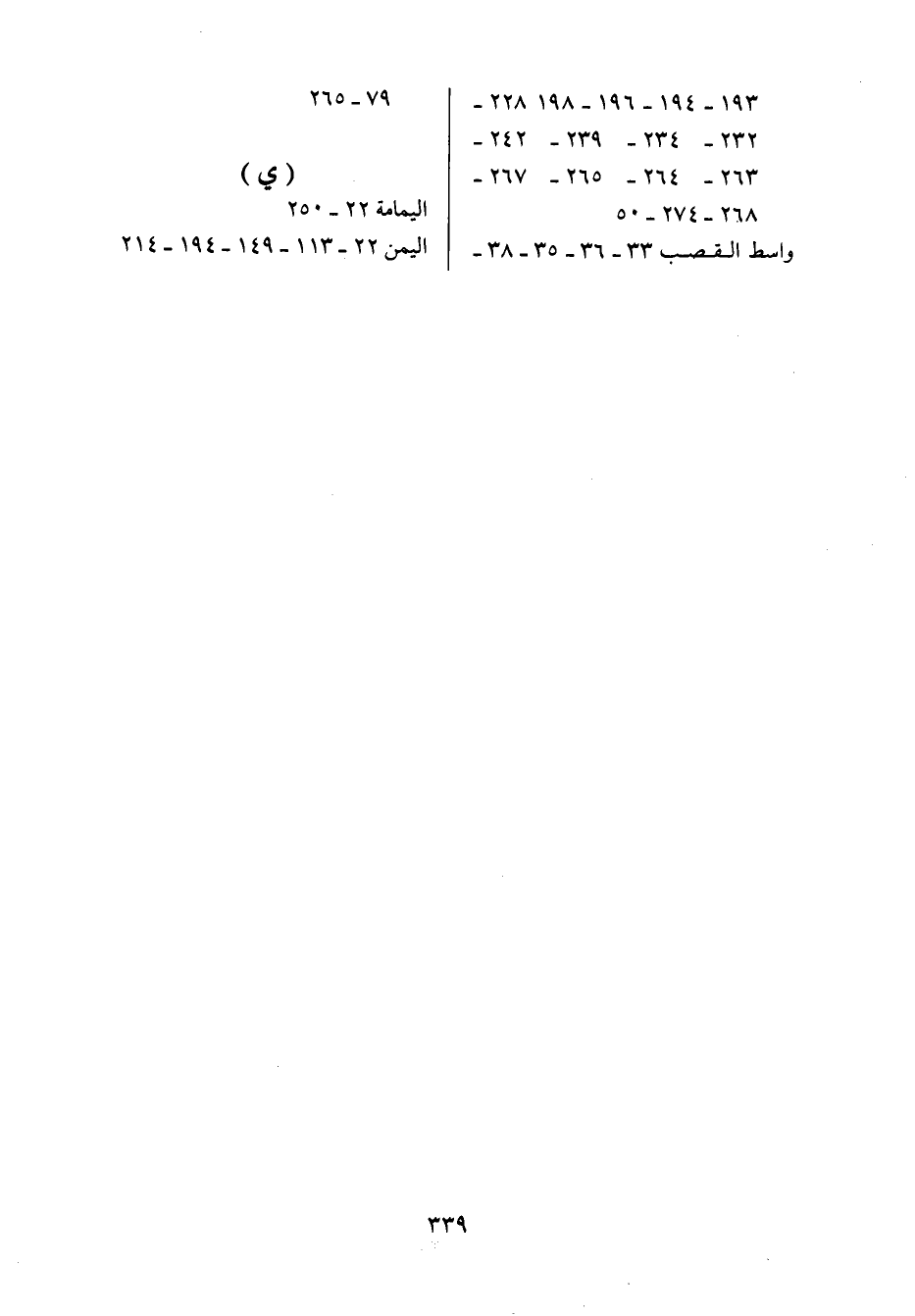 ١٩٣ ـ ١٩٤ ـ ١٩٦ ـ ١٩٨ ٢٢٨ ـ
٢٣٢ ـ ٢٣٤ ـ ٢٣٩ ـ ٢٤٢ ـ
٢٦٣ ـ ٢٦٤ ـ ٢٦٥ ـ ٢٦٧ ـ
٢٦٨ ـ ٢٧٤ ـ ٥٠
واسط القصب ٣٣ ـ ٣٦ ـ ٣٥ ـ ٣٨ ـ

٧٩ ـ ٢٦٥

( ي )
اليمامة ٢٢ ـ ٢٥٠
اليمن ٢٢ ـ ١١٣ ـ ١٤٩ ـ ١٩٤ ـ ٢١٤

٣٣٩